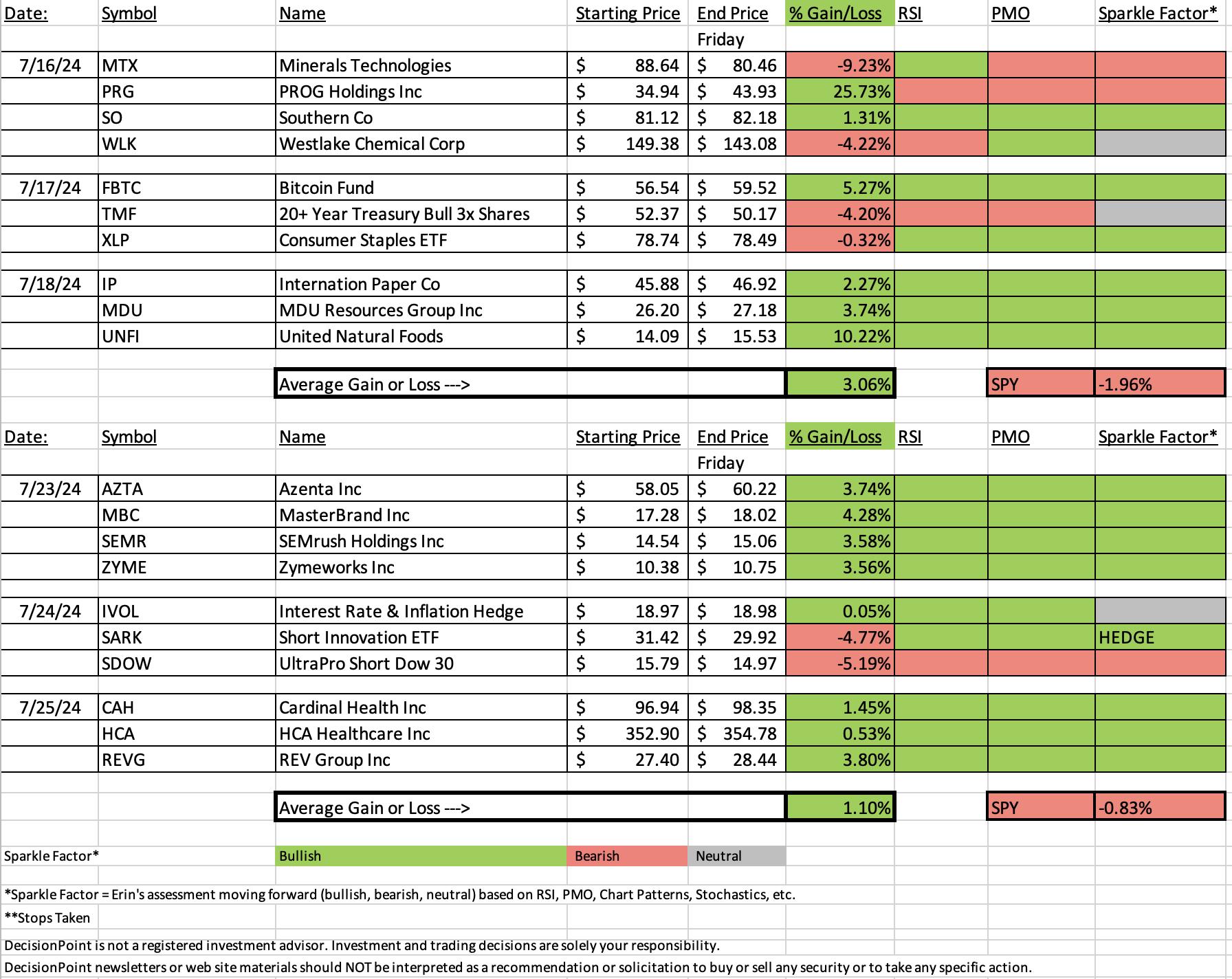 | Date: | Symbol | Name | Starting Price | End Price | % Gain/Loss | RSI | PMO | Sparkle Factor* |
|---|---|---|---|---|---|---|---|---|
| | | | | Friday | | | | |
| 7/16/24 | MTX | Minerals Technologies | $ 88.64 | $ 80.46 | -9.23% | | | |
| | PRG | PROG Holdings Inc | $ 34.94 | $ 43.93 | 25.73% | | | |
| | SO | Southern Co | $ 81.12 | $ 82.18 | 1.31% | | | |
| | WLK | Westlake Chemical Corp | $ 149.38 | $ 143.08 | -4.22% | | | |
| 7/17/24 | FBTC | Bitcoin Fund | $ 56.54 | $ 59.52 | 5.27% | | | |
| | TMF | 20+ Year Treasury Bull 3x Shares | $ 52.37 | $ 50.17 | -4.20% | | | |
| | XLP | Consumer Staples ETF | $ 78.74 | $ 78.49 | -0.32% | | | |
| 7/18/24 | IP | Internation Paper Co | $ 45.88 | $ 46.92 | 2.27% | | | |
| | MDU | MDU Resources Group Inc | $ 26.20 | $ 27.18 | 3.74% | | | |
| | UNFI | United Natural Foods | $ 14.09 | $ 15.53 | 10.22% | | | |
| | | Average Gain or Loss ---> | | | 3.06% | | SPY | -1.96% |

| Date: | Symbol | Name | Starting Price | End Price | % Gain/Loss | RSI | PMO | Sparkle Factor* |
|---|---|---|---|---|---|---|---|---|
| | | | | Friday | | | | |
| 7/23/24 | AZTA | Azenta Inc | $ 58.05 | $ 60.22 | 3.74% | | | |
| | MBC | MasterBrand Inc | $ 17.28 | $ 18.02 | 4.28% | | | |
| | SEMR | SEMrush Holdings Inc | $ 14.54 | $ 15.06 | 3.58% | | | |
| | ZYME | Zymeworks Inc | $ 10.38 | $ 10.75 | 3.56% | | | |
| 7/24/24 | IVOL | Interest Rate & Inflation Hedge | $ 18.97 | $ 18.98 | 0.05% | | | |
| | SARK | Short Innovation ETF | $ 31.42 | $ 29.92 | -4.77% | | | HEDGE |
| | SDOW | UltraPro Short Dow 30 | $ 15.79 | $ 14.97 | -5.19% | | | |
| 7/25/24 | CAH | Cardinal Health Inc | $ 96.94 | $ 98.35 | 1.45% | | | |
| | HCA | HCA Healthcare Inc | $ 352.90 | $ 354.78 | 0.53% | | | |
| | REVG | REV Group Inc | $ 27.40 | $ 28.44 | 3.80% | | | |
| | | Average Gain or Loss ---> | | | 1.10% | | SPY | -0.83% |

Sparkle Factor* Bullish Bearish Neutral

*Sparkle Factor = Erin's assessment moving forward (bullish, bearish, neutral) based on RSI, PMO, Chart Patterns, Stochastics, etc.
**Stops Taken
DecisionPoint is not a registered investment advisor. Investment and trading decisions are solely your responsibility.
DecisionPoint newsletters or web site materials should NOT be interpreted as a recommendation or solicitation to buy or sell any security or to take any specific action.